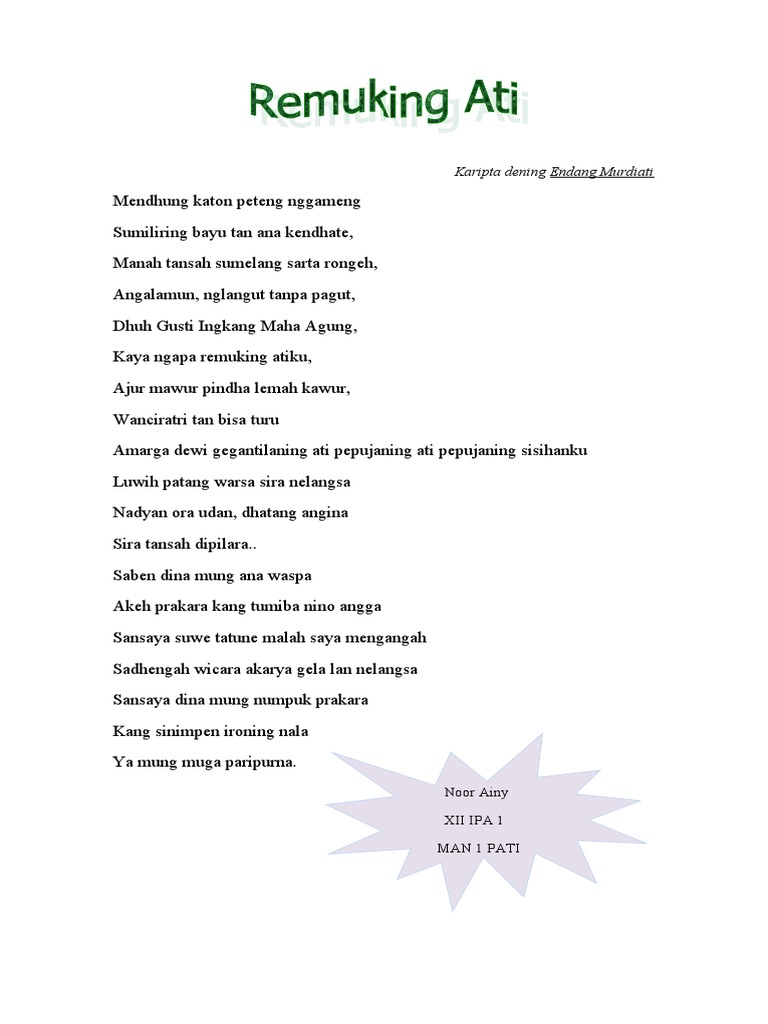 Remuking Ati

Karipta dening Endang Murdiati

Mendhung katon peteng nggameng

Sumiliring bayu tan ana kendhate,

Manah tansah sumelang sarta rongeh,

Angalamun, nglangut tanpa pagut,

Dhuh Gusti Ingkang Maha Agung,

Kaya ngapa remuking atiku,

Ajur mawur pindha lemah kawur,

Wanciratri tan bisa turu

Amarga dewi gegantilaning ati pepujaning ati pepujaning sisihanku

Luwih patang warsa sira nelangsa

Nadyan ora udan, dhatang angina

Sira tansah dipilara..

Saben dina mung ana waspa

Akeh prakara kang tumiba nino angga

Sansaya suwe tatune malah saya mengangah

Sadhengah wicara akarya gela lan nelangsa

Sansaya dina mung numpuk prakara

Kang sinimpen ironing nala

Ya mung muga paripurna.

Noor Ainy

XII IPA 1

MAN 1 PATI